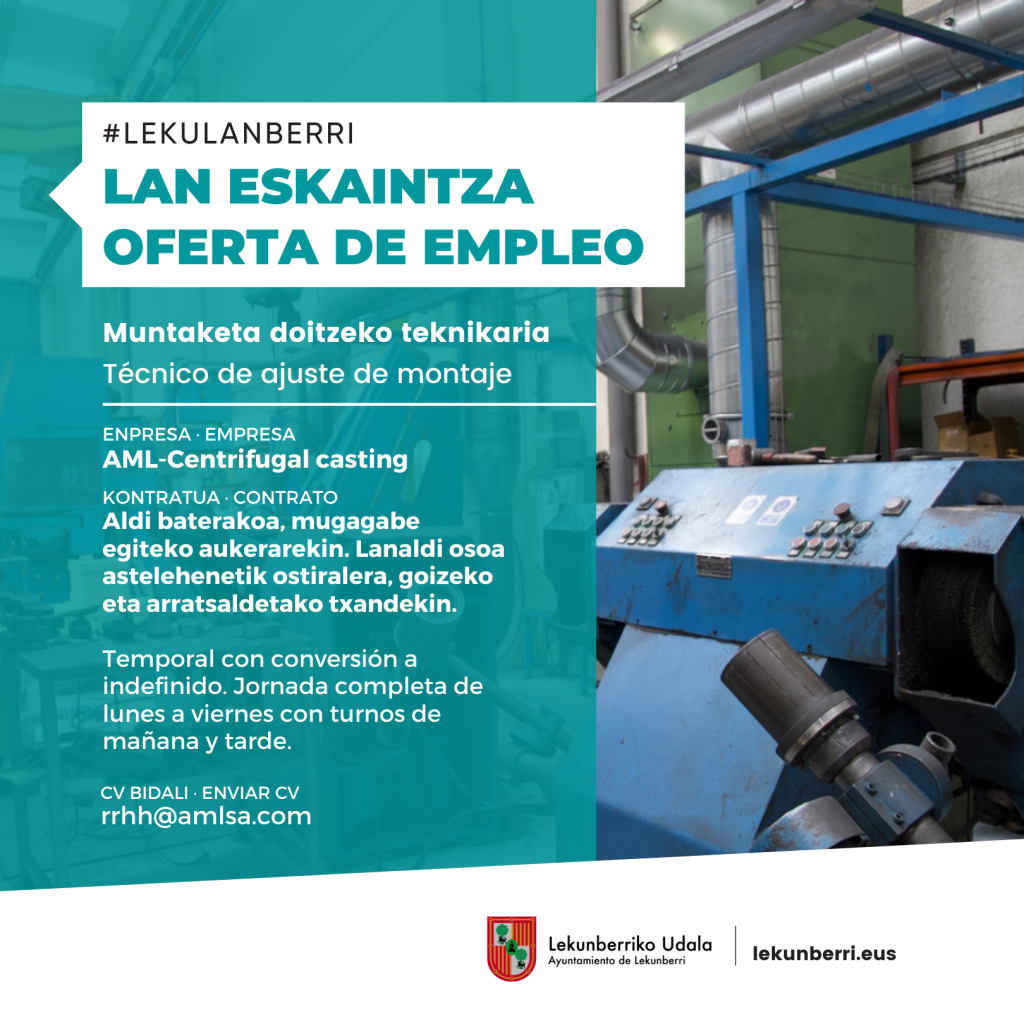 #LEKULANBERRI

LAN ESKAINTZA
OFERTA DE EMPLEO

Muntaketa doitzeko teknikaria
Técnico de ajuste de montaje

ENPRESA · EMPRESA
AML-Centrifugal casting

KONTRATUA · CONTRATO
Aldi baterakoa, mugagabe egiteko aukerarekin. Lanaldi osoa astelehenetik ostiralera, goizeko eta arratsaldetako txandekin.

Temporal con conversión a indefinido. Jornada completa de lunes a viernes con turnos de mañana y tarde.

CV BIDALI · ENVIAR CV
rrhh@amlsa.com

Lekunberriko Udala
Ayuntamiento de Lekunberri

lekunberri.eus